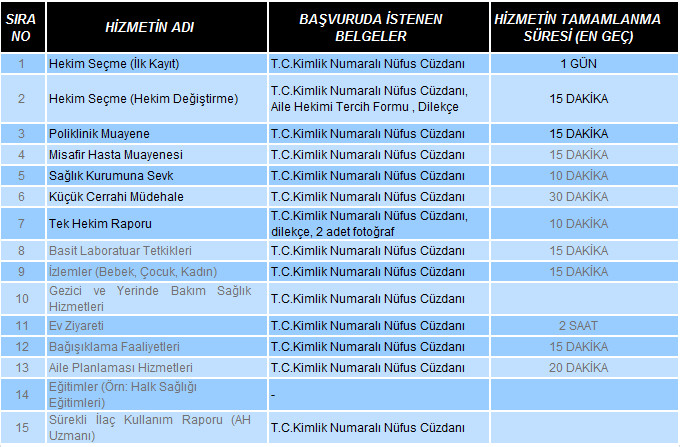 | SIRA NO | HİZMETİN ADI | BAŞVURUDA İSTENEN BELGELER | HİZMETİN TAMAMLANMA SÜRESİ (EN GEÇ) |
|---|---|---|---|
| 1 | Hekim Seçme (İlk Kayıt) | T.C.Kimlik Numaralı Nüfus Cüzdanı | 1 GÜN |
| 2 | Hekim Seçme (Hekim Değiştirme) | T.C.Kimlik Numaralı Nüfus Cüzdanı, Aile Hekimi Tercih Formu , Dilekçe | 15 DAKİKA |
| 3 | Poliklinik Muayene | T.C.Kimlik Numaralı Nüfus Cüzdanı | 15 DAKİKA |
| 4 | Misafir Hasta Muayenesi | T.C.Kimlik Numaralı Nüfus Cüzdanı | 15 DAKİKA |
| 5 | Sağlık Kurumuna Sevk | T.C.Kimlik Numaralı Nüfus Cüzdanı | 10 DAKİKA |
| 6 | Küçük Cerrahi Müdehale | T.C.Kimlik Numaralı Nüfus Cüzdanı | 30 DAKİKA |
| 7 | Tek Hekim Raporu | T.C.Kimlik Numaralı Nüfus Cüzdanı, dilekçe, 2 adet fotoğraf | 10 DAKİKA |
| 8 | Basit Laboratuar Tetkikleri | T.C.Kimlik Numaralı Nüfus Cüzdanı | 15 DAKİKA |
| 9 | İzlemler (Bebek, Çocuk, Kadın) | T.C.Kimlik Numaralı Nüfus Cüzdanı | 15 DAKİKA |
| 10 | Gezici ve Yerinde Bakım Sağlık Hizmetleri | T.C.Kimlik Numaralı Nüfus Cüzdanı | |
| 11 | Ev Ziyareti | T.C.Kimlik Numaralı Nüfus Cüzdanı | 2 SAAT |
| 12 | Bağışıklama Faaliyetleri | T.C.Kimlik Numaralı Nüfus Cüzdanı | 15 DAKİKA |
| 13 | Aile Planlaması Hizmetleri | T.C.Kimlik Numaralı Nüfus Cüzdanı | 20 DAKİKA |
| 14 | Eğitimler (Örn: Halk Sağlığı Eğitimleri) | - | |
| 15 | Sürekli İlaç Kullanım Raporu (AH Uzmanı) | T.C.Kimlik Numaralı Nüfus Cüzdanı | |